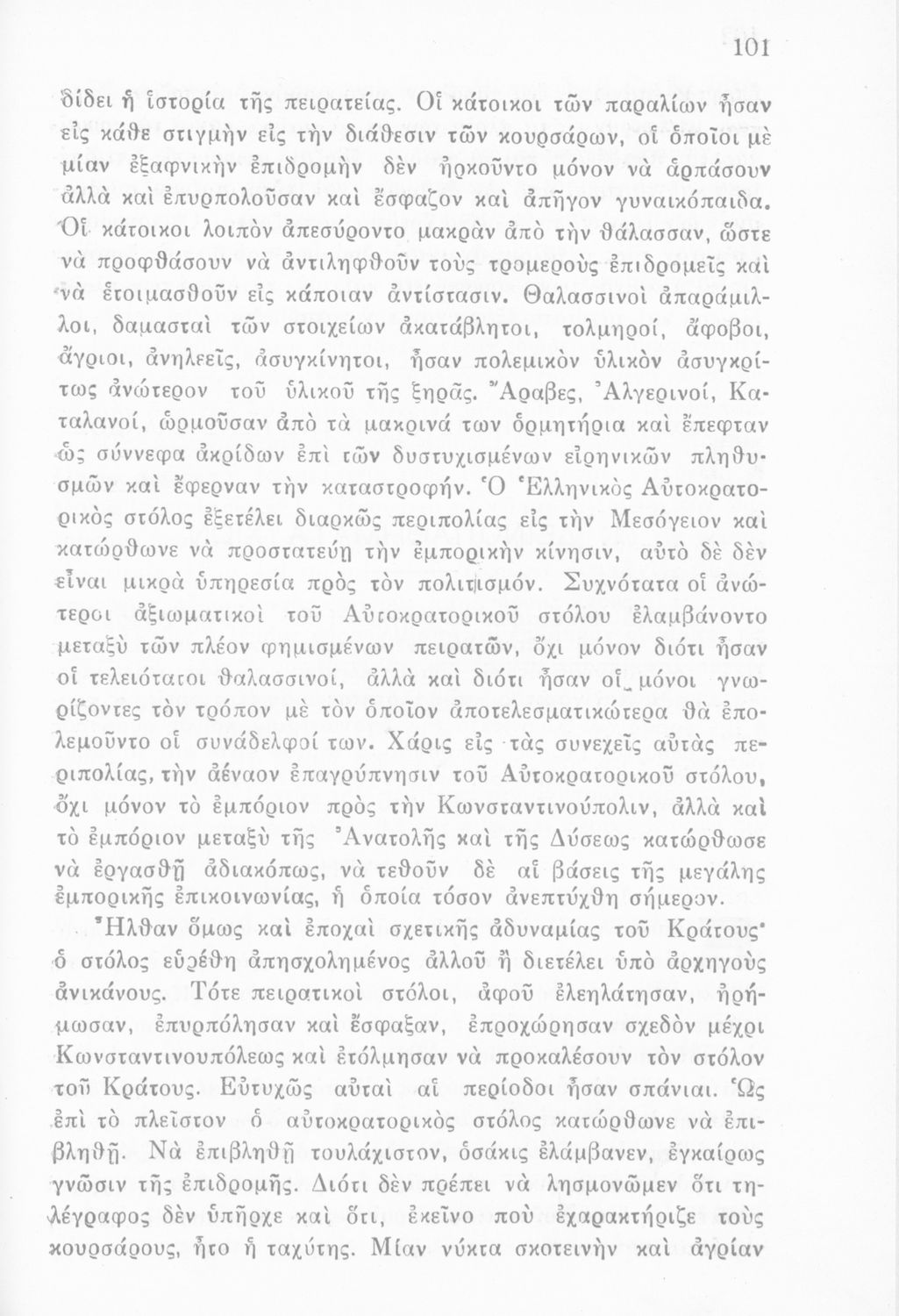 101

δίδει ἡ ἱστορία τῆς πειρατείας. Οἱ κάτοικοι τῶν παραλίων ἦσαν εἰς κάθε στιγμὴν εἰς τὴν διάθεσιν τῶν κουρσάρων, οἱ ὁποῖοι μὲ μίαν ἐξαφνικὴν ἐπιδρομὴν δὲν ἠρκοῦντο μόνον νὰ ἁρπάσουν ἀλλὰ καὶ ἐπυρπολοῦσαν καὶ ἔσφαζον καὶ ἀπῆγον γυναικόπαιδα. Οἱ κάτοικοι λοιπὸν ἀπεσύροντο μακρὰν ἀπὸ τὴν θάλασσαν, ὥστε νὰ προφθάσουν νὰ ἀντιληφθοῦν τοὺς τρομεροὺς ἐπιδρομεῖς καὶ νὰ ἑτοιμασθοῦν εἰς κάποιαν ἀντίστασιν. Θαλασσινοὶ ἀπαράμιλλοι, δαμασταὶ τῶν στοιχείων ἀκατάβλητοι, τολμηροί, ἄφοβοι, ἄγριοι, ἀνηλεεῖς, ἀσυγκίνητοι, ἦσαν πολεμικὸν ὑλικὸν ἀσυγκρίτως ἀνώτερον τοῦ ὑλικοῦ τῆς ξηρᾶς. Ἄραβες, Ἀλγερινοί, Καταλανοί, ὡρμοῦσαν ἀπὸ τὰ μακρινά των ὁρμητήρια καὶ ἔπεφταν ὡς σύννεφα ἀκρίδων ἐπὶ τῶν δυστυχισμένων εἰρηνικῶν πληθυσμῶν καὶ ἔφερναν τὴν καταστροφήν. Ὁ Ἑλληνικὸς Αὐτοκρατορικὸς στόλος ἐξετέλει διαρκῶς περιπολίας εἰς τὴν Μεσόγειον καὶ κατώρθωνε νὰ προστατεύῃ τὴν ἐμπορικὴν κίνησιν, αὐτὸ δὲ δὲν εἶναι μικρὰ ὑπηρεσία πρὸς τὸν πολιτισμόν. Συχνότατα οἱ ἀνώτεροι ἀξιωματικοὶ τοῦ Αὐτοκρατορικοῦ στόλου ἐλαμβάνοντο μεταξὺ τῶν πλέον φημισμένων πειρατῶν, ὄχι μόνον διότι ἦσαν οἱ τελειότατοι θαλασσινοί, ἀλλὰ καὶ διότι ἦσαν οἱ μόνοι γνωρίζοντες τὸν τρόπον μὲ τὸν ὁποῖον ἀποτελεσματικώτερα θὰ ἐπολεμοῦντο οἱ συνάδελφοί των. Χάρις εἰς τὰς συνεχεῖς αὐτὰς περιπολίας, τὴν ἀέναον ἐπαγρύπνησιν τοῦ Αὐτοκρατορικοῦ στόλου, ὄχι μόνον τὸ ἐμπόριον πρὸς τὴν Κωνσταντινούπολιν, ἀλλὰ καὶ τὸ ἐμπόριον μεταξὺ τῆς Ἀνατολῆς καὶ τῆς Δύσεως κατώρθωσε νὰ ἐργασθῇ ἀδιακόπως, νὰ τεθοῦν δὲ αἱ βάσεις τῆς μεγάλης ἐμπορικῆς ἐπικοινωνίας, ἡ ὁποία τόσον ἀνεπτύχθη σήμερον.

Ἦλθαν ὅμως καὶ ἐποχαὶ σχετικῆς ἀδυναμίας τοῦ Κράτους· ὁ στόλος εὑρέθη ἀπησχολημένος ἀλλοῦ ἢ διετέλει ὑπὸ ἀρχηγοὺς ἀνικάνους. Τότε πειρατικοὶ στόλοι, ἀφοῦ ἐλεηλάτησαν, ἠρήμωσαν, ἐπυρπόλησαν καὶ ἔσφαξαν, ἐπροχώρησαν σχεδὸν μέχρι Κωνσταντινουπόλεως καὶ ἐτόλμησαν νὰ προκαλέσουν τὸν στόλον τοῦ Κράτους. Εὐτυχῶς αὐταὶ αἱ περίοδοι ἦσαν σπάνιαι. Ὡς ἐπὶ τὸ πλεῖστον ὁ αὐτοκρατορικὸς στόλος κατώρθωνε νὰ ἐπιβληθῇ. Νὰ ἐπιβληθῇ τουλάχιστον, ὁσάκις ἐλάμβανεν, ἐγκαίρως γνῶσιν τῆς ἐπιδρομῆς. Διότι δὲν πρέπει νὰ λησμονῶμεν ὅτι τηλέγραφος δὲν ὑπῆρχε καὶ ὅτι, ἐκεῖνο ποὺ ἐχαρακτήριζε τοὺς κουρσάρους, ἦτο ἡ ταχύτης. Μίαν νύκτα σκοτεινὴν καὶ ἀγρίαν